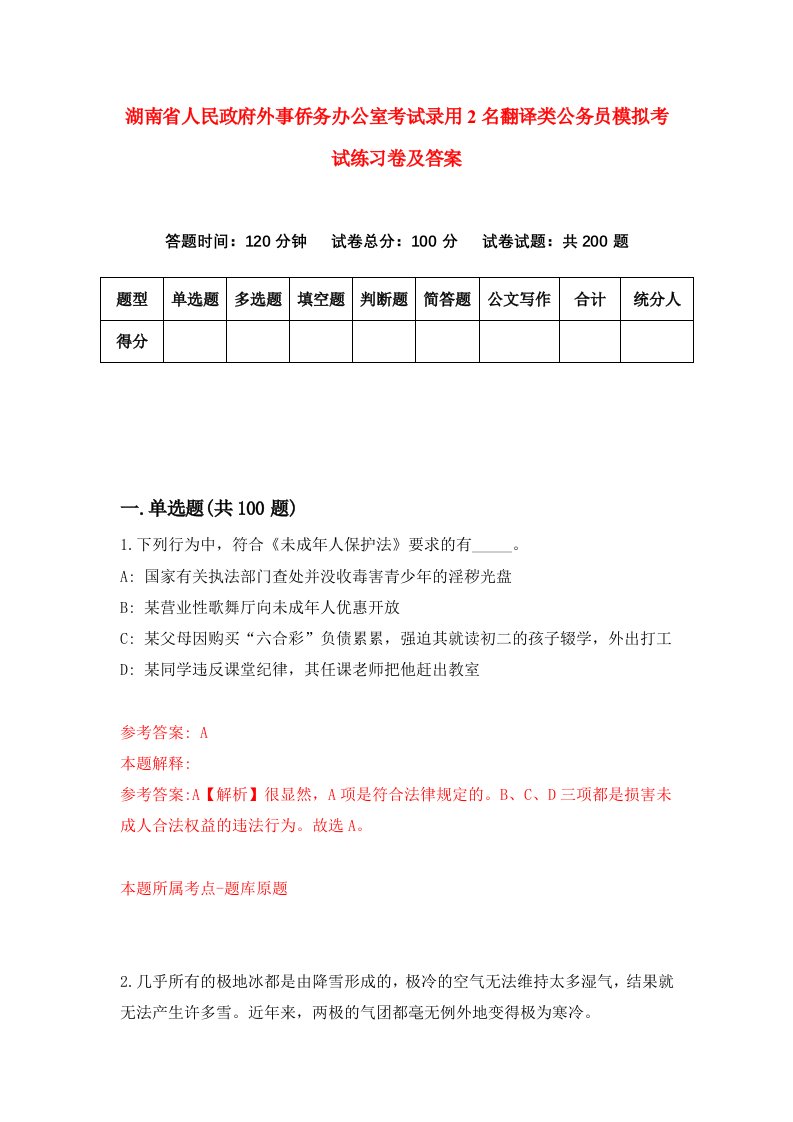 湖南省人民政府外事侨务办公室考试录用2名翻译类公务员模拟考试练习卷及答案

答题时间：120分钟　　试卷总分：100分　　试卷试题：共200题

| 题型 | 单选题 | 多选题 | 填空题 | 判断题 | 简答题 | 公文写作 | 合计 | 统分人 |
|---|---|---|---|---|---|---|---|---|
| 得分 | | | | | | | | |

一.单选题(共100题)

1.下列行为中，符合《未成年人保护法》要求的有_____。

A: 国家有关执法部门查处并没收毒害青少年的淫秽光盘

B: 某营业性歌舞厅向未成年人优惠开放

C: 某父母因购买“六合彩”负债累累，强迫其就读初二的孩子辍学，外出打工

D: 某同学违反课堂纪律，其任课老师把他赶出教室

参考答案: A

本题解释:

参考答案:A【解析】很显然，A项是符合法律规定的。B、C、D三项都是损害未成人合法权益的违法行为。故选A。

本题所属考点-题库原题

2.几乎所有的极地冰都是由降雪形成的，极冷的空气无法维持太多湿气，结果就无法产生许多雪。近年来，两极的气团都毫无例外地变得极为寒冷。